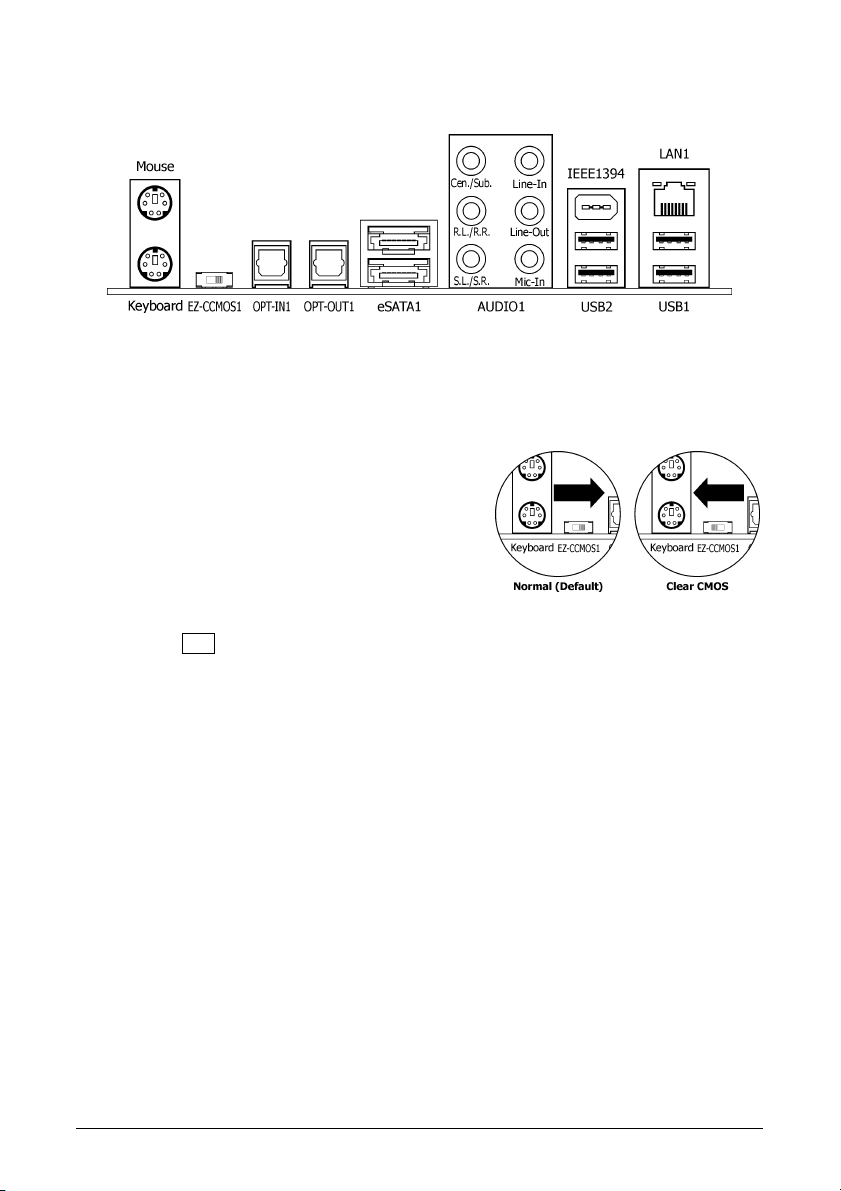 Mouse

Keyboard EZ-CCMOS1 OPT-IN1 OPT-OUT1 eSATA1

Cen./Sub. Line-In
R.L./R.R. Line-Out
S.L./S.R. Mic-In
AUDIO1

IEEE1394
USB2

LAN1
USB1

Keyboard EZ-CCMOS1
Normal (Default)

Keyboard EZ-CCMOS1
Clear CMOS